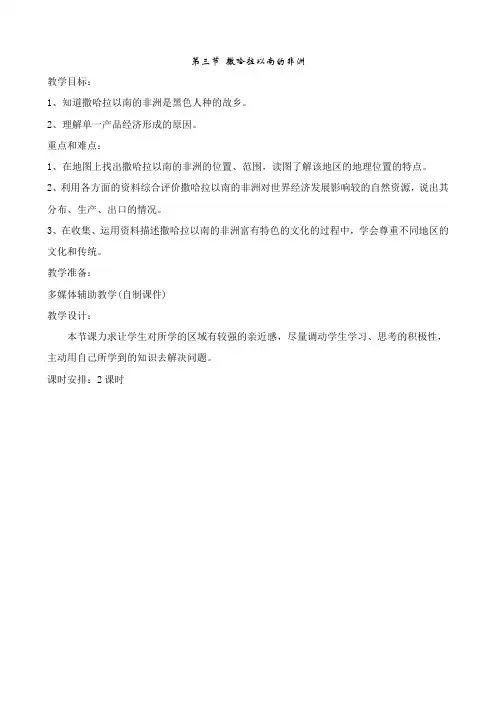 第三节 撒哈拉以南的非洲

教学目标：

1、知道撒哈拉以南的非洲是黑色人种的故乡。

2、理解单一产品经济形成的原因。

重点和难点：

1、在地图上找出撒哈拉以南的非洲的位置、范围，读图了解该地区的地理位置的特点。

2、利用各方面的资料综合评价撒哈拉以南的非洲对世界经济发展影响较的自然资源，说出其分布、生产、出口的情况。

3、在收集、运用资料描述撒哈拉以南的非洲富有特色的文化的过程中，学会尊重不同地区的文化和传统。

教学准备：

多媒体辅助教学(自制课件)

教学设计：

本节课力求让学生对所学的区域有较强的亲近感，尽量调动学生学习、思考的积极性，主动用自己所学到的知识去解决问题。

课时安排：2 课时